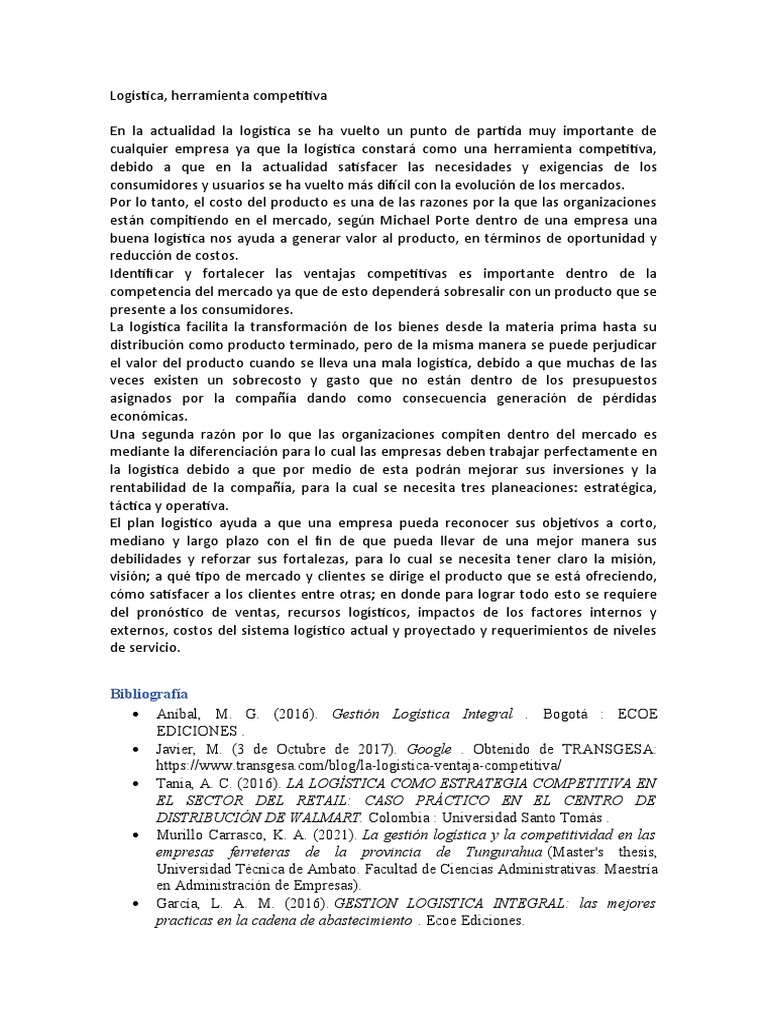 Logística, herramienta competitiva

En la actualidad la logística se ha vuelto un punto de partida muy importante de cualquier empresa ya que la logística constará como una herramienta competitiva, debido a que en la actualidad satisfacer las necesidades y exigencias de los consumidores y usuarios se ha vuelto más difícil con la evolución de los mercados.
Por lo tanto, el costo del producto es una de las razones por la que las organizaciones están compitiendo en el mercado, según Michael Porte dentro de una empresa una buena logística nos ayuda a generar valor al producto, en términos de oportunidad y reducción de costos.
Identificar y fortalecer las ventajas competitivas es importante dentro de la competencia del mercado ya que de esto dependerá sobresalir con un producto que se presente a los consumidores.
La logística facilita la transformación de los bienes desde la materia prima hasta su distribución como producto terminado, pero de la misma manera se puede perjudicar el valor del producto cuando se lleva una mala logística, debido a que muchas de las veces existen un sobrecosto y gasto que no están dentro de los presupuestos asignados por la compañía dando como consecuencia generación de pérdidas económicas.
Una segunda razón por lo que las organizaciones compiten dentro del mercado es mediante la diferenciación para lo cual las empresas deben trabajar perfectamente en la logística debido a que por medio de esta podrán mejorar sus inversiones y la rentabilidad de la compañía, para la cual se necesita tres planeaciones: estratégica, táctica y operativa.
El plan logístico ayuda a que una empresa pueda reconocer sus objetivos a corto, mediano y largo plazo con el fin de que pueda llevar de una mejor manera sus debilidades y reforzar sus fortalezas, para lo cual se necesita tener claro la misión, visión; a qué tipo de mercado y clientes se dirige el producto que se está ofreciendo, cómo satisfacer a los clientes entre otras; en donde para lograr todo esto se requiere del pronóstico de ventas, recursos logísticos, impactos de los factores internos y externos, costos del sistema logístico actual y proyectado y requerimientos de niveles de servicio.

Bibliografía
• Aníbal, M. G. (2016). Gestión Logística Integral . Bogotá : ECOE EDICIONES .
• Javier, M. (3 de Octubre de 2017). Google . Obtenido de TRANSGESA: https://www.transgesa.com/blog/la-logistica-ventaja-competitiva/
• Tania, A. C. (2016). LA LOGÍSTICA COMO ESTRATEGIA COMPETITIVA EN EL SECTOR DEL RETAIL: CASO PRÁCTICO EN EL CENTRO DE DISTRIBUCIÓN DE WALMART. Colombia : Universidad Santo Tomás .
• Murillo Carrasco, K. A. (2021). La gestión logística y la competitividad en las empresas ferreteras de la provincia de Tungurahua (Master's thesis, Universidad Técnica de Ambato. Facultad de Ciencias Administrativas. Maestría en Administración de Empresas).
• García, L. A. M. (2016). GESTION LOGISTICA INTEGRAL: las mejores practicas en la cadena de abastecimiento . Ecoe Ediciones.